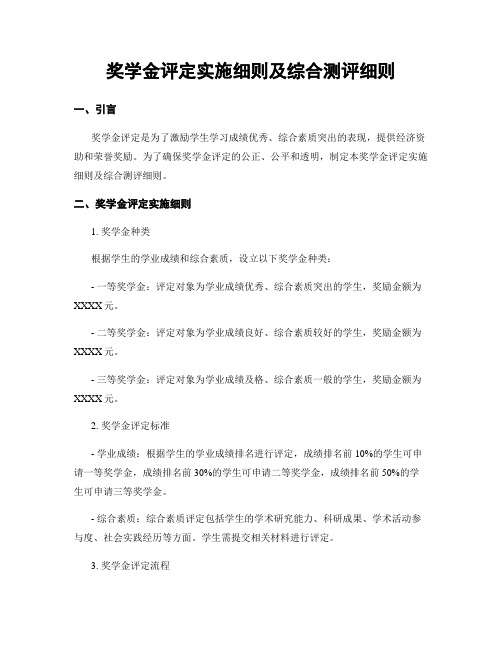 奖学金评定实施细则及综合测评细则

一、引言

奖学金评定是为了激励学生学习成绩优秀、综合素质突出的表现，提供经济资助和荣誉奖励。为了确保奖学金评定的公正、公平和透明，制定本奖学金评定实施细则及综合测评细则。

二、奖学金评定实施细则

1. 奖学金种类

根据学生的学业成绩和综合素质，设立以下奖学金种类：

- 一等奖学金：评定对象为学业成绩优秀、综合素质突出的学生，奖励金额为XXXX元。

- 二等奖学金：评定对象为学业成绩良好、综合素质较好的学生，奖励金额为XXXX元。

- 三等奖学金：评定对象为学业成绩及格、综合素质一般的学生，奖励金额为XXXX元。

2. 奖学金评定标准

- 学业成绩：根据学生的学业成绩排名进行评定，成绩排名前10%的学生可申请一等奖学金，成绩排名前30%的学生可申请二等奖学金，成绩排名前50%的学生可申请三等奖学金。

- 综合素质：综合素质评定包括学生的学术研究能力、科研成果、学术活动参与度、社会实践经历等方面。学生需提交相关材料进行评定。

3. 奖学金评定流程